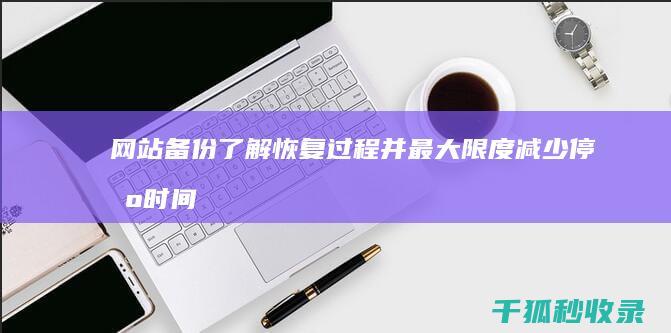 网站备份了解恢复过程并最大限度减少停o时间

千狐秒收录